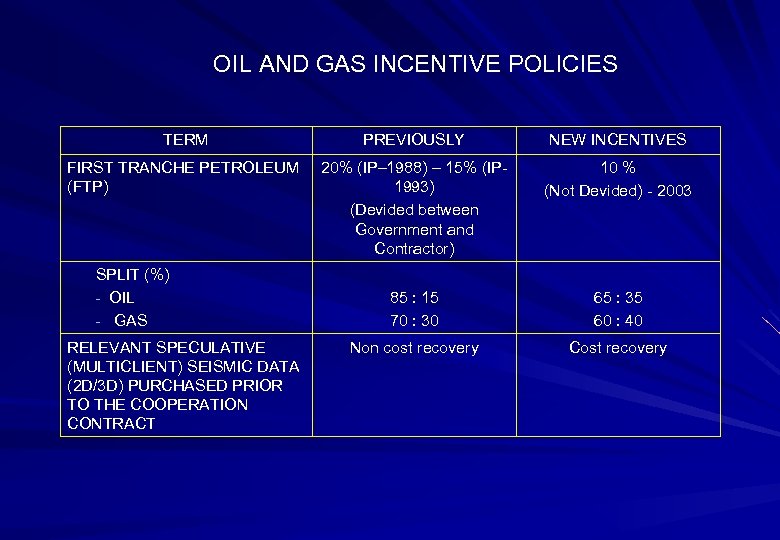 OIL AND GAS INCENTIVE POLICIES

| TERM | PREVIOUSLY | NEW INCENTIVES |
|---|---|---|
| FIRST TRANCHE PETROLEUM (FTP) | 20% (IP–1988) – 15% (IP-1993) (Devided between Government and Contractor) | 10 % (Not Devided) - 2003 |
| SPLIT (%) - OIL - GAS | 85 : 15 70 : 30 | 65 : 35 60 : 40 |
| RELEVANT SPECULATIVE (MULTICLIENT) SEISMIC DATA (2D/3D) PURCHASED PRIOR TO THE COOPERATION CONTRACT | Non cost recovery | Cost recovery |